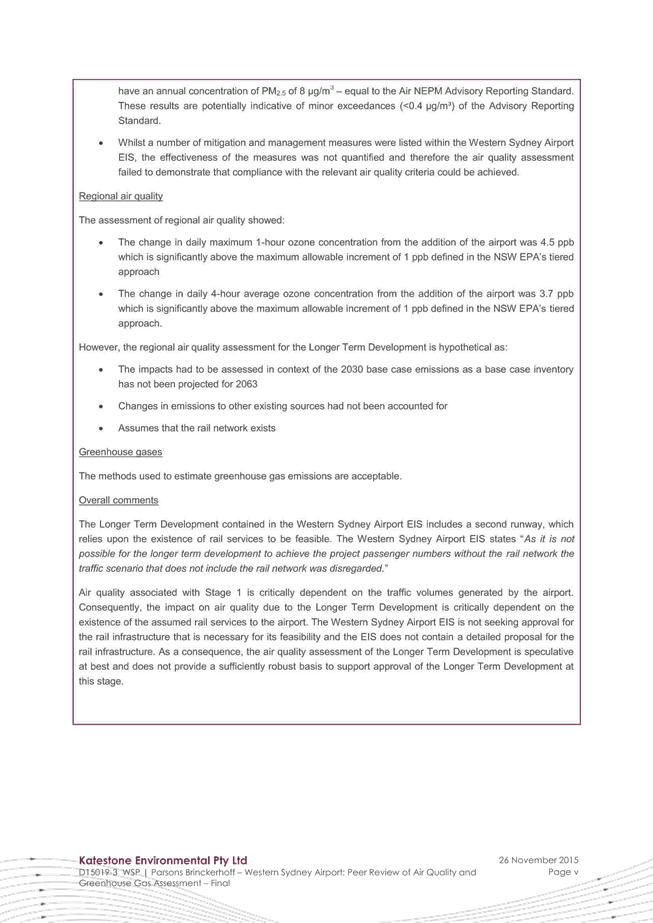 have an annual concentration of $PM_{2.5}$ of 8 μg/m$^3$ – equal to the Air NEPM Advisory Reporting Standard. These results are potentially indicative of minor exceedances (<0.4 μg/m³) of the Advisory Reporting Standard.

• Whilst a number of mitigation and management measures were listed within the Western Sydney Airport EIS, the effectiveness of the measures was not quantified and therefore the air quality assessment failed to demonstrate that compliance with the relevant air quality criteria could be achieved.

Regional air quality

The assessment of regional air quality showed:

• The change in daily maximum 1-hour ozone concentration from the addition of the airport was 4.5 ppb which is significantly above the maximum allowable increment of 1 ppb defined in the NSW EPA's tiered approach

• The change in daily 4-hour average ozone concentration from the addition of the airport was 3.7 ppb which is significantly above the maximum allowable increment of 1 ppb defined in the NSW EPA's tiered approach.

However, the regional air quality assessment for the Longer Term Development is hypothetical as:

• The impacts had to be assessed in context of the 2030 base case emissions as a base case inventory has not been projected for 2063

• Changes in emissions to other existing sources had not been accounted for

• Assumes that the rail network exists

Greenhouse gases

The methods used to estimate greenhouse gas emissions are acceptable.

Overall comments

The Longer Term Development contained in the Western Sydney Airport EIS includes a second runway, which relies upon the existence of rail services to be feasible. The Western Sydney Airport EIS states "As it is not possible for the longer term development to achieve the project passenger numbers without the rail network the traffic scenario that does not include the rail network was disregarded."

Air quality associated with Stage 1 is critically dependent on the traffic volumes generated by the airport. Consequently, the impact on air quality due to the Longer Term Development is critically dependent on the existence of the assumed rail services to the airport. The Western Sydney Airport EIS is not seeking approval for the rail infrastructure that is necessary for its feasibility and the EIS does not contain a detailed proposal for the rail infrastructure. As a consequence, the air quality assessment of the Longer Term Development is speculative at best and does not provide a sufficiently robust basis to support approval of the Longer Term Development at this stage.

Katestone Environmental Pty Ltd
D15019-3 WSP | Parsons Brinckerhoff – Western Sydney Airport: Peer Review of Air Quality and Greenhouse Gas Assessment – Final

26 November 2015
Page v